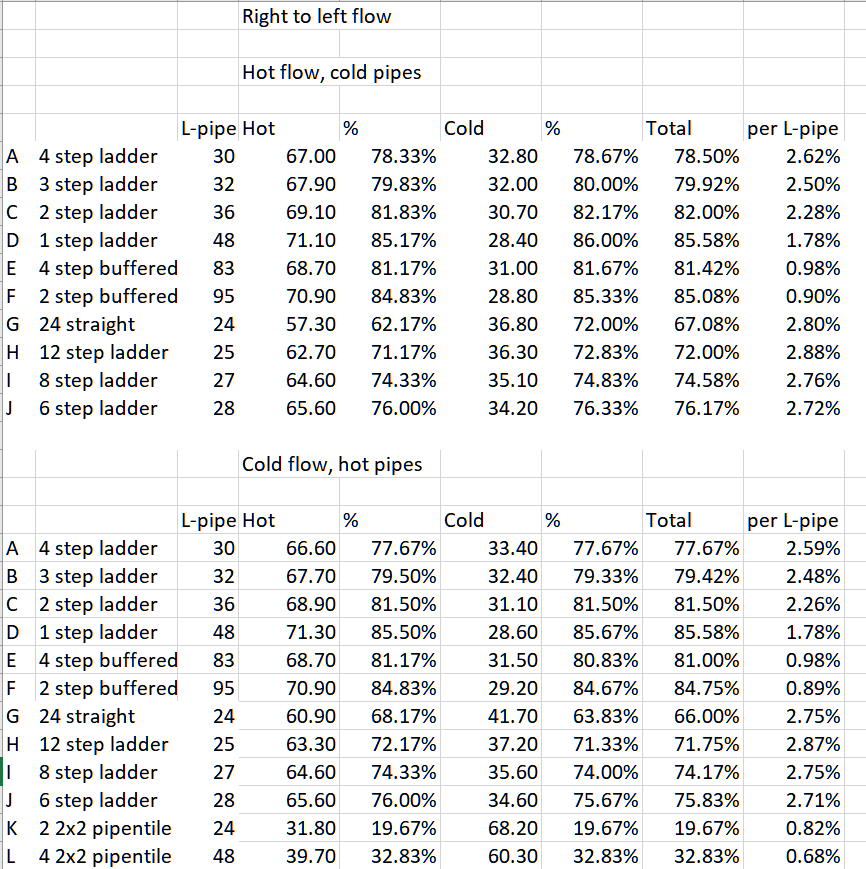 Right to left flow

Hot flow, cold pipes

| | | L-pipe | Hot | % | Cold | % | Total | per L-pipe |
|---|---|---|---|---|---|---|---|---|
| A | 4 step ladder | 30 | 67.00 | 78.33% | 32.80 | 78.67% | 78.50% | 2.62% |
| B | 3 step ladder | 32 | 67.90 | 79.83% | 32.00 | 80.00% | 79.92% | 2.50% |
| C | 2 step ladder | 36 | 69.10 | 81.83% | 30.70 | 82.17% | 82.00% | 2.28% |
| D | 1 step ladder | 48 | 71.10 | 85.17% | 28.40 | 86.00% | 85.58% | 1.78% |
| E | 4 step buffered | 83 | 68.70 | 81.17% | 31.00 | 81.67% | 81.42% | 0.98% |
| F | 2 step buffered | 95 | 70.90 | 84.83% | 28.80 | 85.33% | 85.08% | 0.90% |
| G | 24 straight | 24 | 57.30 | 62.17% | 36.80 | 72.00% | 67.08% | 2.80% |
| H | 12 step ladder | 25 | 62.70 | 71.17% | 36.30 | 72.83% | 72.00% | 2.88% |
| I | 8 step ladder | 27 | 64.60 | 74.33% | 35.10 | 74.83% | 74.58% | 2.76% |
| J | 6 step ladder | 28 | 65.60 | 76.00% | 34.20 | 76.33% | 76.17% | 2.72% |

Cold flow, hot pipes

| | | L-pipe | Hot | % | Cold | % | Total | per L-pipe |
|---|---|---|---|---|---|---|---|---|
| A | 4 step ladder | 30 | 66.60 | 77.67% | 33.40 | 77.67% | 77.67% | 2.59% |
| B | 3 step ladder | 32 | 67.70 | 79.50% | 32.40 | 79.33% | 79.42% | 2.48% |
| C | 2 step ladder | 36 | 68.90 | 81.50% | 31.10 | 81.50% | 81.50% | 2.26% |
| D | 1 step ladder | 48 | 71.30 | 85.50% | 28.60 | 85.67% | 85.58% | 1.78% |
| E | 4 step buffered | 83 | 68.70 | 81.17% | 31.50 | 80.83% | 81.00% | 0.98% |
| F | 2 step buffered | 95 | 70.90 | 84.83% | 29.20 | 84.67% | 84.75% | 0.89% |
| G | 24 straight | 24 | 60.90 | 68.17% | 41.70 | 63.83% | 66.00% | 2.75% |
| H | 12 step ladder | 25 | 63.30 | 72.17% | 37.20 | 71.33% | 71.75% | 2.87% |
| I | 8 step ladder | 27 | 64.60 | 74.33% | 35.60 | 74.00% | 74.17% | 2.75% |
| J | 6 step ladder | 28 | 65.60 | 76.00% | 34.60 | 75.67% | 75.83% | 2.71% |
| K | 2 2x2 pipentile | 24 | 31.80 | 19.67% | 68.20 | 19.67% | 19.67% | 0.82% |
| L | 4 2x2 pipentile | 48 | 39.70 | 32.83% | 60.30 | 32.83% | 32.83% | 0.68% |